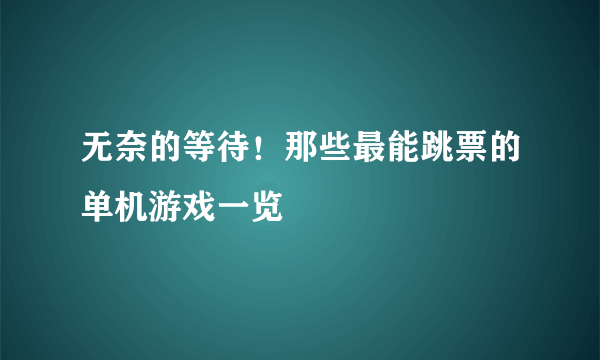 无奈的等待！那些最能跳票的单机游戏一览